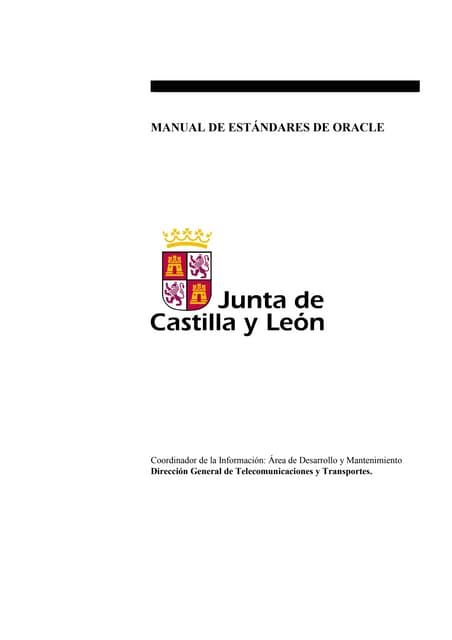 MANUAL DE ESTÁNDARES DE ORACLE

Junta de
Castilla y León

Coordinador de la Información: Área de Desarrollo y Mantenimiento
Dirección General de Telecomunicaciones y Transportes.